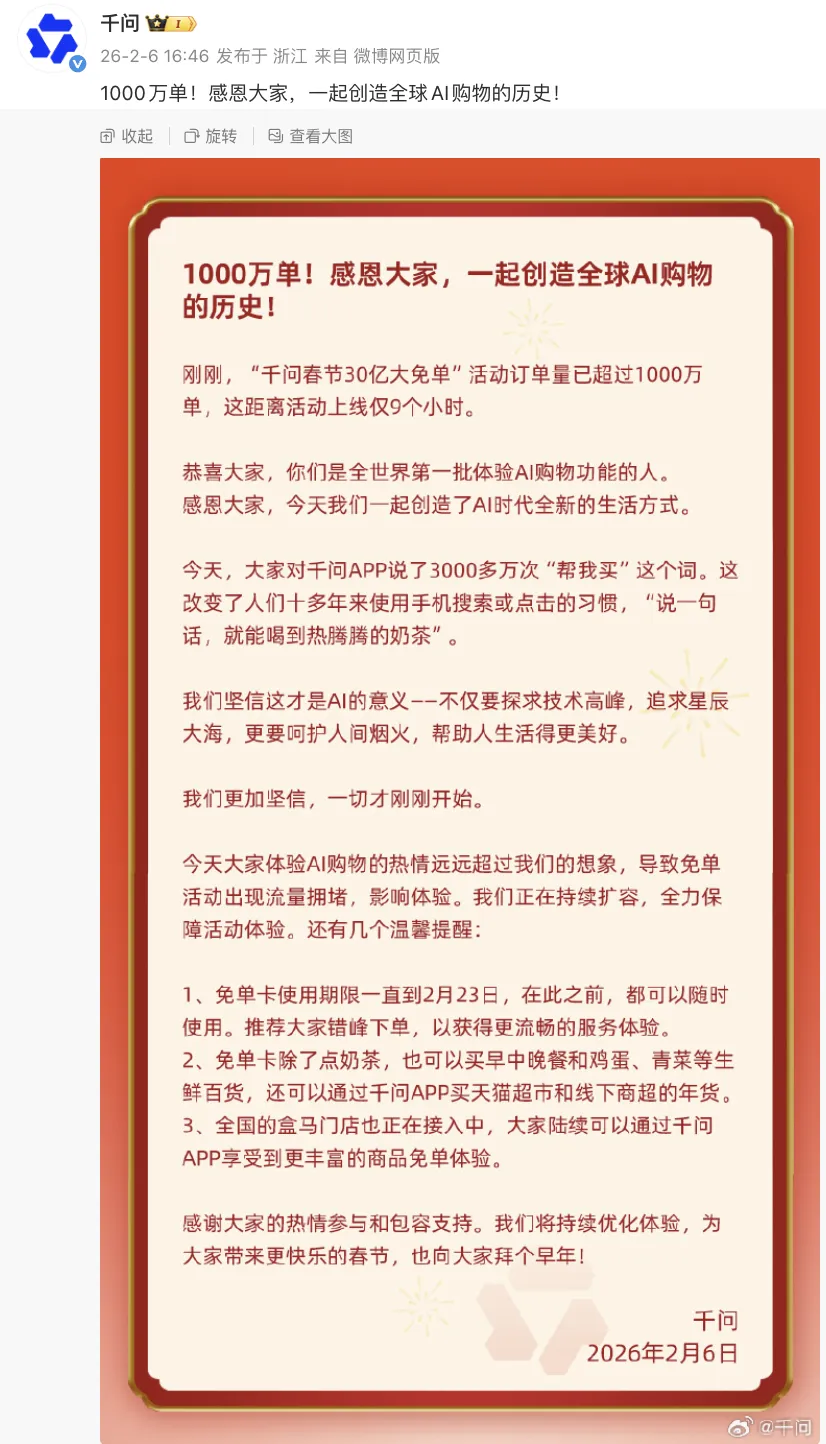 千问 I

26-2-6 16:46 发布于 浙江 来自 微博网页版

1000万单！感恩大家，一起创造全球AI购物的历史！

收起 旋转 查看大图

1000万单！感恩大家，一起创造全球AI购物的历史！

刚刚，“千问春节30亿大免单”活动订单量已超过1000万单，这距离活动上线仅9个小时。

恭喜大家，你们是全世界第一批体验AI购物功能的人。
感恩大家，今天我们一起创造了AI时代全新的生活方式。

今天，大家对千问APP说了3000多万次“帮我买”这个词。这改变了人们十多年来使用手机搜索或点击的习惯，“说一句话，就能喝到热腾腾的奶茶”。

我们坚信这才是AI的意义——不仅要探求技术高峰，追求星辰大海，更要呵护人间烟火，帮助人生活得更美好。

我们更加坚信，一切才刚刚开始。

今天大家体验AI购物的热情远远超过我们的想象，导致免单活动出现流量拥堵，影响体验。我们正在持续扩容，全力保障活动体验。还有几个温馨提醒：

1、免单卡使用期限一直到2月23日，在此之前，都可以随时使用。推荐大家错峰下单，以获得更流畅的服务体验。
2、免单卡除了点奶茶，也可以买早中晚餐和鸡蛋、青菜等生鲜百货，还可以通过千问APP买天猫超市和线下商超的年货。
3、全国的盒马门店也正在接入中，大家陆续可以通过千问APP享受到更丰富的商品免单体验。

感谢大家的热情参与和包容支持。我们将持续优化体验，为大家带来更快乐的春节，也向大家拜个早年！

千问
2026年2月6日

@千问